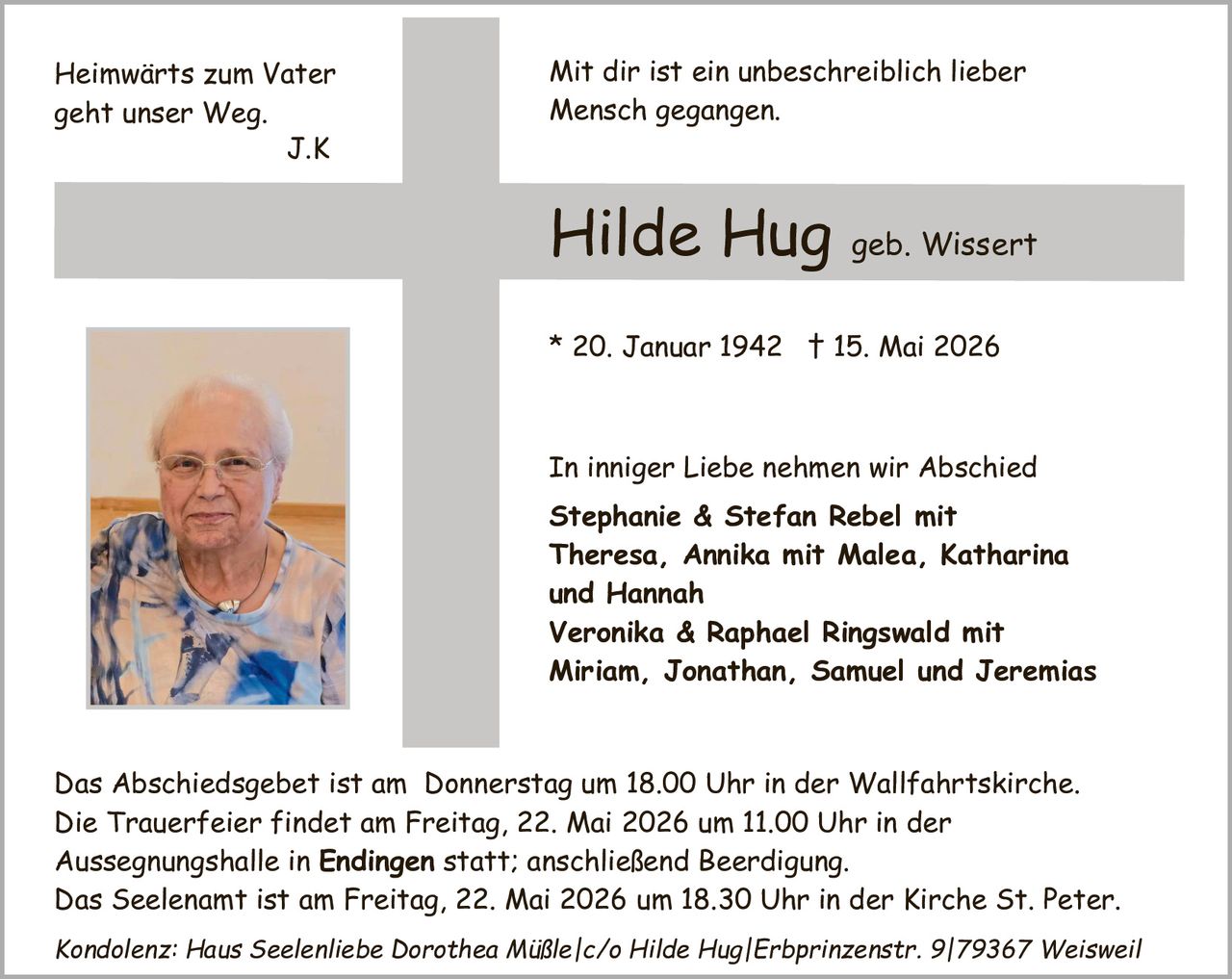 Heimwärts zum Vater geht unser Weg.
J.K

Mit dir ist ein unbeschreiblich lieber Mensch gegangen.

Hilde Hug geb. Wissert

* 20. Januar 1942 † 15. Mai 2026

In inniger Liebe nehmen wir Abschied

Stephanie & Stefan Rebel mit
Theresa, Annika mit Malea, Katharina und Hannah
Veronika & Raphael Ringswald mit
Miriam, Jonathan, Samuel und Jeremias

Das Abschiedsgebet ist am Donnerstag um 18.00 Uhr in der Wallfahrtskirche.
Die Trauerfeier findet am Freitag, 22. Mai 2026 um 11.00 Uhr in der Aussegnungshalle in Endingen statt; anschließend Beerdigung.
Das Seelenamt ist am Freitag, 22. Mai 2026 um 18.30 Uhr in der Kirche St. Peter.

Kondolenz: Haus Seelenliebe Dorothea Müßle|c/o Hilde Hug|Erbprinzenstr. 9|79367 Weisweil